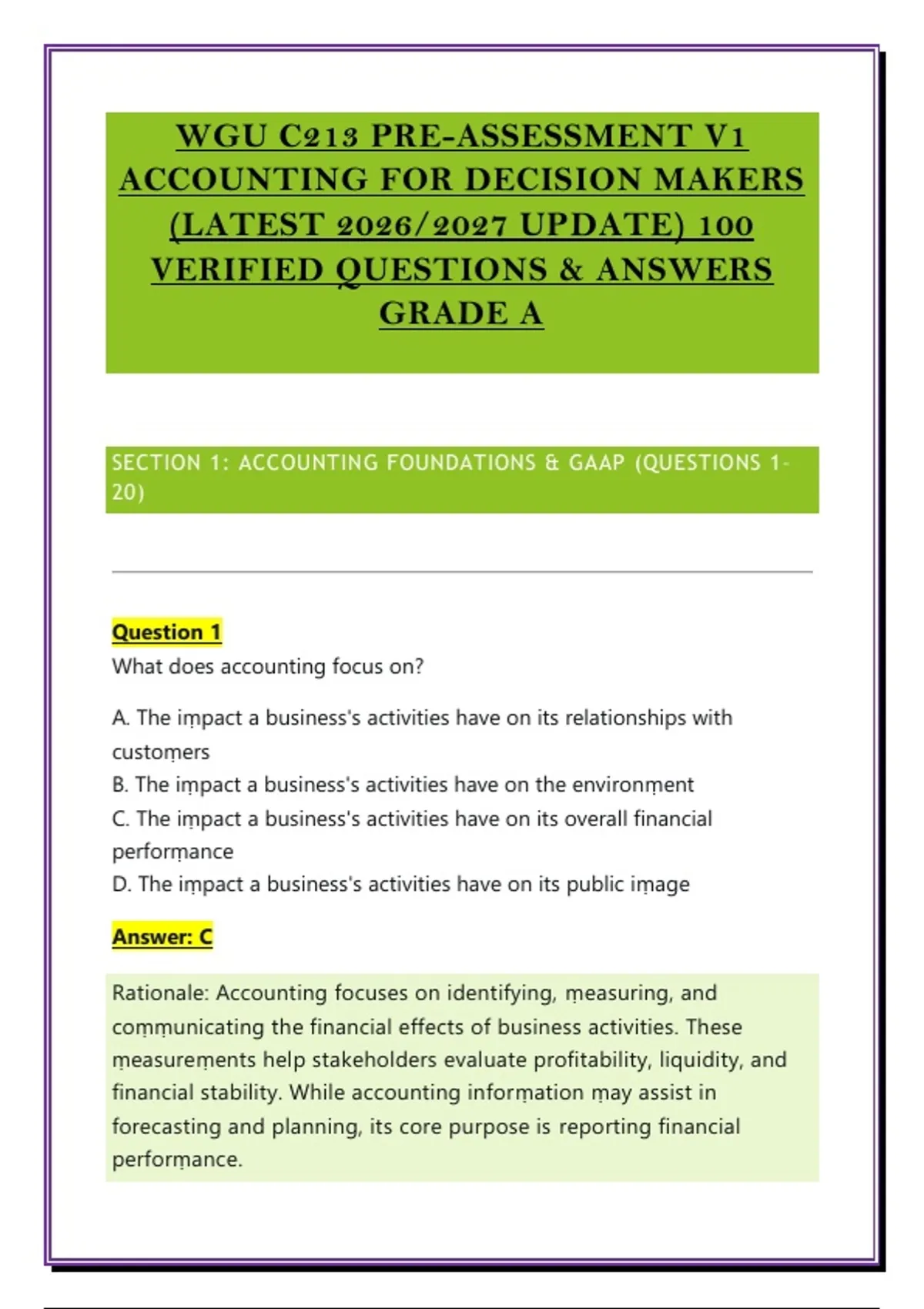 WGU C213 PRE-ASSESSMENT V1 ACCOUNTING FOR DECISION MAKERS (LATEST 2026/2027 UPDATE) 100 VERIFIED QUESTIONS & ANSWERS GRADE A

SECTION 1: ACCOUNTING FOUNDATIONS & GAAP (QUESTIONS 1-20)

Question 1
What does accounting focus on?

A. The impact a business's activities have on its relationships with customers
B. The impact a business's activities have on the environment
C. The impact a business's activities have on its overall financial performance
D. The impact a business's activities have on its public image

Answer: C

Rationale: Accounting focuses on identifying, measuring, and communicating the financial effects of business activities. These measurements help stakeholders evaluate profitability, liquidity, and financial stability. While accounting information may assist in forecasting and planning, its core purpose is reporting financial performance.